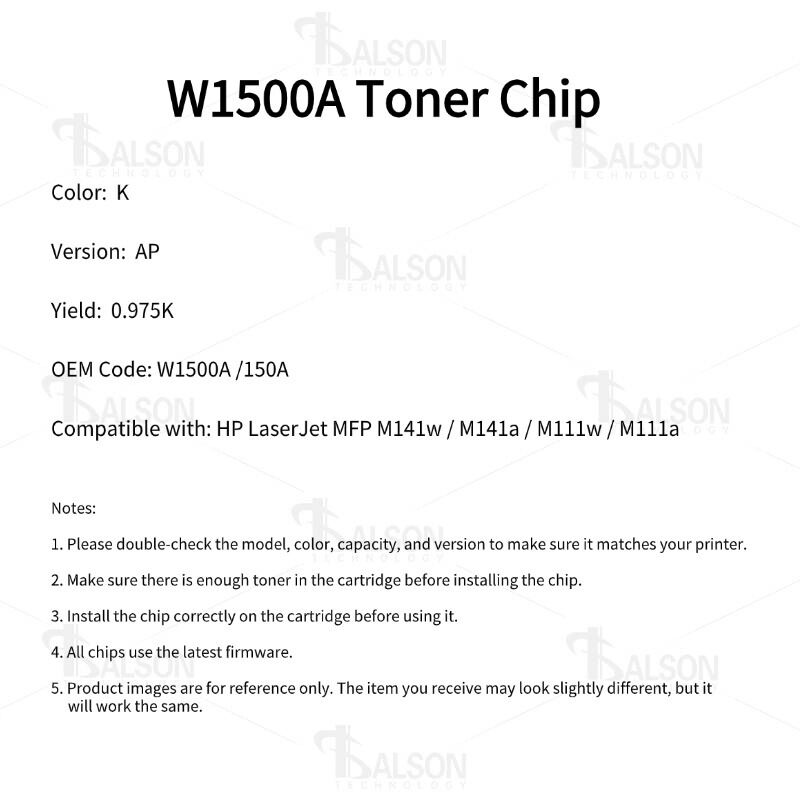 W1500A Toner Chip

Color: K

Version: AP

Yield: 0.975K

OEM Code: W1500A /150A

Compatible with: HP LaserJet MFP M141w / M141a / M111w / M111a

Notes:

1. Please double-check the model, color, capacity, and version to make sure it matches your printer.

2. Make sure there is enough toner in the cartridge before installing the chip.

3. Install the chip correctly on the cartridge before using it.

4. All chips use the latest firmware.

5. Product images are for reference only. The item you receive may look slightly different, but it will work the same.

BALSON TECHNOLOGY